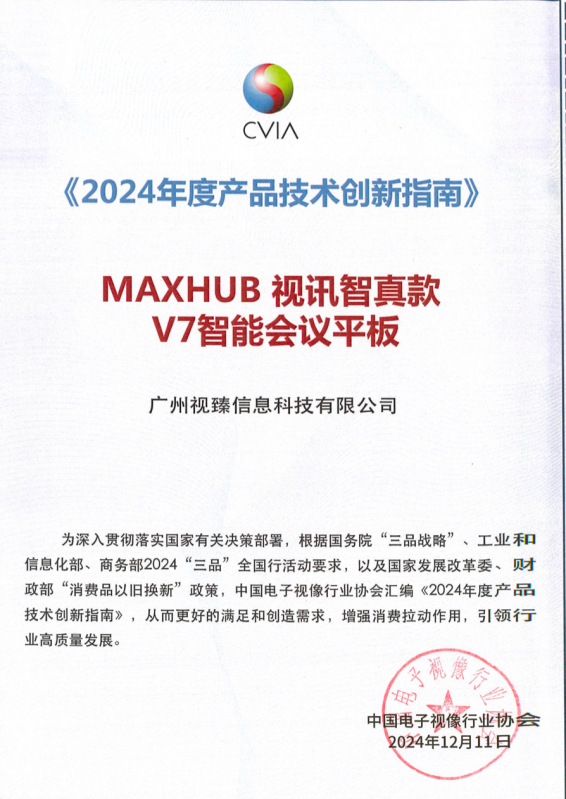 CVIA

《2024年度产品技术创新指南》

MAXHUB 视讯智真款
V7智能会议平板

广州视臻信息科技有限公司

为深入贯彻落实国家有关决策部署，根据国务院“三品战略”、工业和信息化部、商务部2024“三品”全国行活动要求，以及国家发展改革委、财政部“消费品以旧换新”政策，中国电子视像行业协会汇编《2024年度产品技术创新指南》，从而更好的满足和创造需求，增强消费拉动作用，引领行业高质量发展。

电子视像行业

中国电子视像行业协会
2024年12月11日